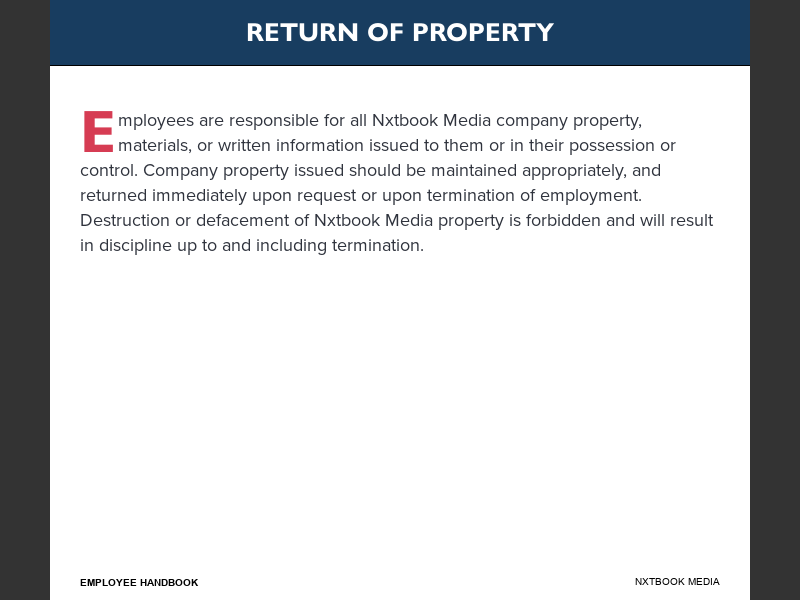 RETURN OF PROPERTY

Employees are responsible for all Nxtbook Media company property, materials, or written information issued to them or in their possession or control. Company property issued should be maintained appropriately, and returned immediately upon request or upon termination of employment. Destruction or defacement of Nxtbook Media property is forbidden and will result in discipline up to and including termination.

EMPLOYEE HANDBOOK

NXTBOOK MEDIA